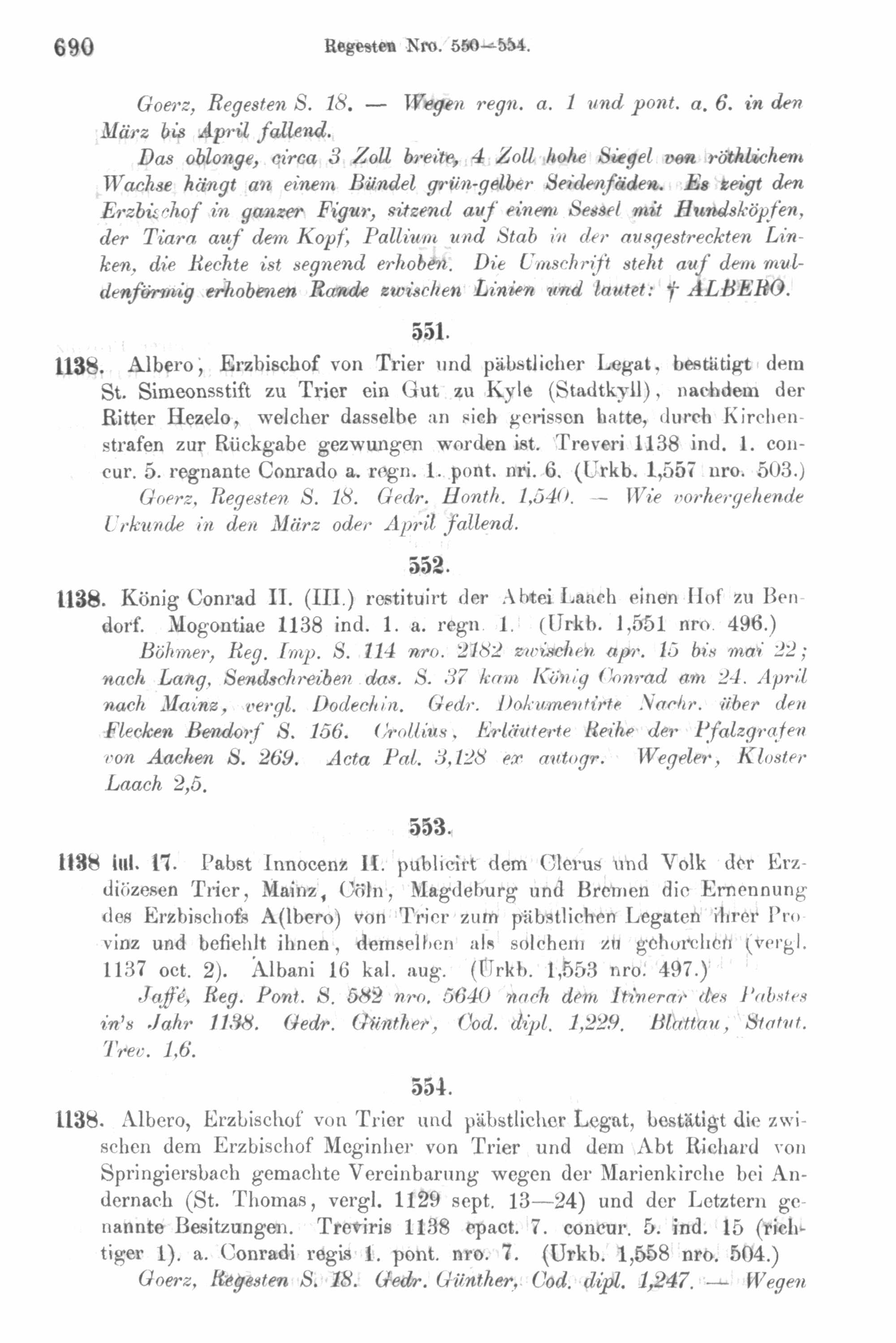 690 Regesten Nro. 550—554.

Goerz, Regesten S. 18. — Wegen regn. a. 1 und pont. a. 6. in den März bis April fallend.

Das oblonge, circa 3 Zoll breite, 4 Zoll hohe Siegel von röthlichem Wachse hängt an einem Bündel grün-gelber Seidenfäden. Es zeigt den Erzbischof in ganzer Figur, sitzend auf einem Sessel mit Hundsköpfen, der Tiara auf dem Kopf, Pallium und Stab in der ausgestreckten Linken, die Rechte ist segnend erhoben. Die Umschrift steht auf dem muldenförmig erhobenen Rande zwischen Linien und lautet: † ALBERO.

551.

1138. Albero, Erzbischof von Trier und päbstlicher Legat, bestätigt dem St. Simeonsstift zu Trier ein Gut zu Kyle (Stadtkyll), nachdem der Ritter Hezelo, welcher dasselbe an sich gerissen hatte, durch Kirchenstrafen zur Rückgabe gezwungen worden ist. Treveri 1138 ind. 1. concur. 5. regnante Conrado a. regn. 1. pont. nri. 6. (Urkb. 1,557 nro. 503.)

Goerz, Regesten S. 18. Gedr. Honth. 1,540. — Wie vorhergehende Urkunde in den März oder April fallend.

552.

1138. König Conrad II. (III.) restituirt der Abtei Laach einen Hof zu Bendorf. Mogontiae 1138 ind. 1. a. regn. 1. (Urkb. 1,551 nro. 496.)

Böhmer, Reg. Imp. S. 114 nro. 2182 zwischen apr. 15 bis mai 22; nach Lang, Sendschreiben das. S. 37 kam König Conrad am 24. April nach Mainz, vergl. Dodechin. Gedr. Dokumentirte Nachr. über den Flecken Bendorf S. 156. Crollius, Erläuterte Reihe der Pfalzgrafen von Aachen S. 269. Acta Pal. 3,128 ex autogr. Wegeler, Kloster Laach 2,5.

553.

1138 iul. 17. Pabst Innocenz II. publicirt dem Clerus und Volk der Erzdiözesen Trier, Mainz, Cöln, Magdeburg und Bremen die Ernennung des Erzbischofs A(lbero) von Trier zum päbstlichen Legaten ihrer Provinz und befiehlt ihnen, demselben als solchem zu gehorchen (vergl. 1137 oct. 2). Albani 16 kal. aug. (Urkb. 1,553 nro. 497.)

Jaffé, Reg. Pont. S. 582 nro. 5640 nach dem Itinerar des Pabstes in's Jahr 1138. Gedr. Günther, Cod. dipl. 1,229. Blattau, Statut. Trev. 1,6.

554.

1138. Albero, Erzbischof von Trier und päbstlicher Legat, bestätigt die zwischen dem Erzbischof Meginher von Trier und dem Abt Richard von Springiersbach gemachte Vereinbarung wegen der Marienkirche bei Andernach (St. Thomas, vergl. 1129 sept. 13—24) und der Letztern genannte Besitzungen. Treviris 1138 epact. 7. concur. 5. ind. 15 (richtiger 1). a. Conradi regis 1. pont. nro. 7. (Urkb. 1,558 nro. 504.)

Goerz, Regesten S. 18. Gedr. Günther, Cod. dipl. 1,247. — Wegen